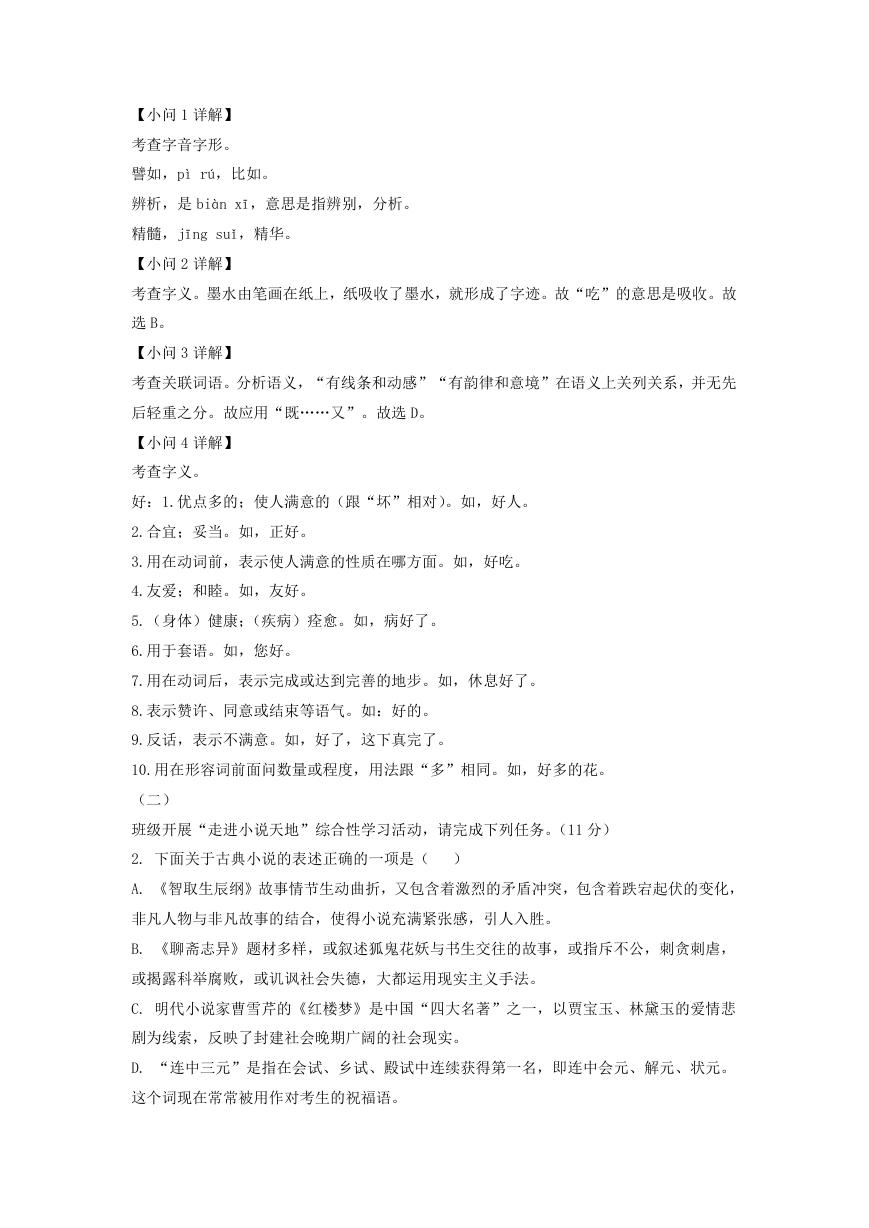 【小问 1 详解】

考查字音字形。

譬如，pì rú，比如。

辨析，是 biàn xī，意思是指辨别，分析。

精髓，jīng suǐ，精华。

【小问 2 详解】

考查字义。墨水由笔画在纸上，纸吸收了墨水，就形成了字迹。故“吃”的意思是吸收。故选 B。

【小问 3 详解】

考查关联词语。分析语义，“有线条和动感”“有韵律和意境”在语义上关列关系，并无先后轻重之分。故应用“既……又”。故选 D。

【小问 4 详解】

考查字义。

好：1.优点多的；使人满意的（跟“坏”相对）。如，好人。

2.合宜；妥当。如，正好。

3.用在动词前，表示使人满意的性质在哪方面。如，好吃。

4.友爱；和睦。如，友好。

5.（身体）健康；（疾病）痊愈。如，病好了。

6.用于套语。如，您好。

7.用在动词后，表示完成或达到完善的地步。如，休息好了。

8.表示赞许、同意或结束等语气。如：好的。

9.反话，表示不满意。如，好了，这下真完了。

10.用在形容词前面问数量或程度，用法跟“多”相同。如，好多的花。

（二）

班级开展“走进小说天地”综合性学习活动，请完成下列任务。（11 分）

2. 下面关于古典小说的表述正确的一项是（　　）

A. 《智取生辰纲》故事情节生动曲折，又包含着激烈的矛盾冲突，包含着跌宕起伏的变化，非凡人物与非凡故事的结合，使得小说充满紧张感，引人入胜。

B. 《聊斋志异》题材多样，或叙述狐鬼花妖与书生交往的故事，或指斥不公，刺贪刺虐，或揭露科举腐败，或讥讽社会失德，大都运用现实主义手法。

C. 明代小说家曹雪芹的《红楼梦》是中国“四大名著”之一，以贾宝玉、林黛玉的爱情悲剧为线索，反映了封建社会晚期广阔的社会现实。

D. “连中三元”是指在会试、乡试、殿试中连续获得第一名，即连中会元、解元、状元。这个词现在常常被用作对考生的祝福语。